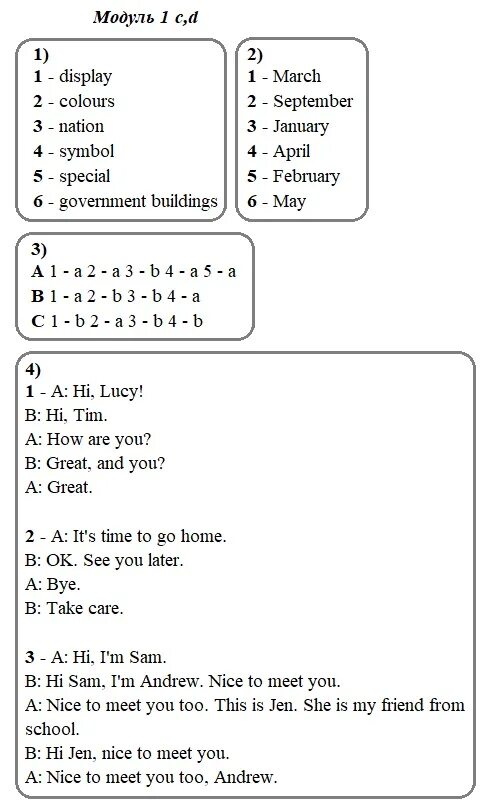 Модуль 1 c,d

1)
1 - display
2 - colours
3 - nation
4 - symbol
5 - special
6 - government buildings

2)
1 - March
2 - September
3 - January
4 - April
5 - February
6 - May

3)
A 1 - a 2 - a 3 - b 4 - a 5 - a
B 1 - a 2 - b 3 - b 4 - a
C 1 - b 2 - a 3 - b 4 - b

4)
1 - A: Hi, Lucy!
B: Hi, Tim.
A: How are you?
B: Great, and you?
A: Great.

2 - A: It's time to go home.
B: OK. See you later.
A: Bye.
B: Take care.

3 - A: Hi, I'm Sam.
B: Hi Sam, I'm Andrew. Nice to meet you.
A: Nice to meet you too. This is Jen. She is my friend from school.
B: Hi Jen, nice to meet you.
A: Nice to meet you too, Andrew.